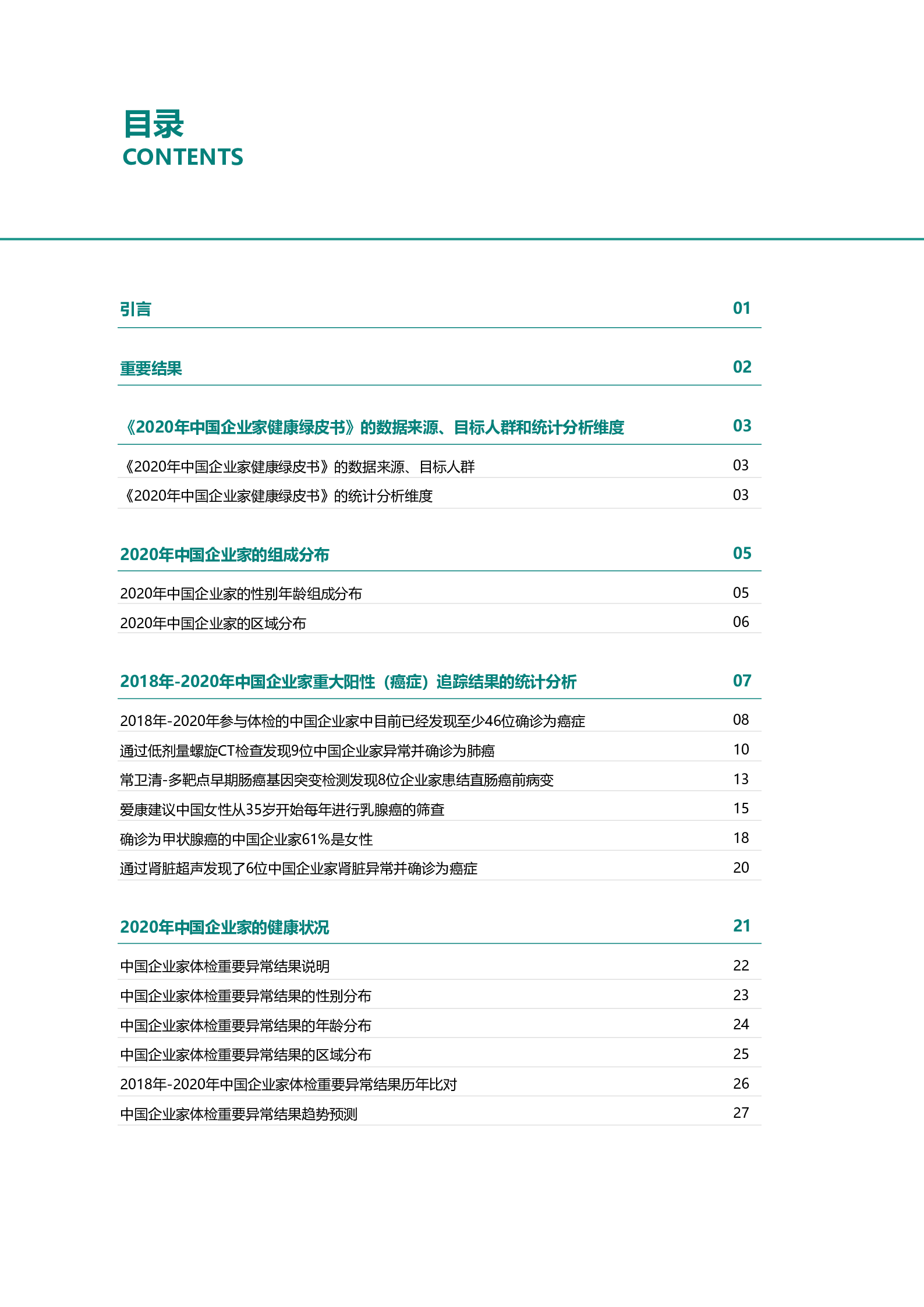 目录
CONTENTS

引言 01

重要结果 02

《2020年中国企业家健康绿皮书》的数据来源、目标人群和统计分析维度 03

《2020年中国企业家健康绿皮书》的数据来源、目标人群 03

《2020年中国企业家健康绿皮书》的统计分析维度 03

2020年中国企业家的组成分布 05

2020年中国企业家的性别年龄组成分布 05

2020年中国企业家的区域分布 06

2018年-2020年中国企业家重大阳性（癌症）追踪结果的统计分析 07

2018年-2020年参与体检的中国企业家中目前已经发现至少46位确诊为癌症 08

通过低剂量螺旋CT检查发现9位中国企业家异常并确诊为肺癌 10

常卫清-多靶点早期肠癌基因突变检测发现8位企业家患结直肠癌前病变 13

爱康建议中国女性从35岁开始每年进行乳腺癌的筛查 15

确诊为甲状腺癌的中国企业家61%是女性 18

通过肾脏超声发现了6位中国企业家肾脏异常并确诊为癌症 20

2020年中国企业家的健康状况 21

中国企业家体检重要异常结果说明 22

中国企业家体检重要异常结果的性别分布 23

中国企业家体检重要异常结果的年龄分布 24

中国企业家体检重要异常结果的区域分布 25

2018年-2020年中国企业家体检重要异常结果历年比对 26

中国企业家体检重要异常结果趋势预测 27